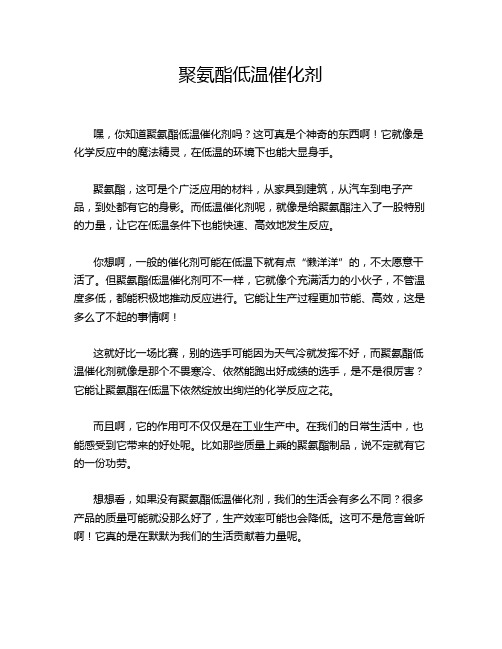 聚氨酯低温催化剂

嘿，你知道聚氨酯低温催化剂吗？这可真是个神奇的东西啊！它就像是化学反应中的魔法精灵，在低温的环境下也能大显身手。

聚氨酯，这可是个广泛应用的材料，从家具到建筑，从汽车到电子产品，到处都有它的身影。而低温催化剂呢，就像是给聚氨酯注入了一股特别的力量，让它在低温条件下也能快速、高效地发生反应。

你想啊，一般的催化剂可能在低温下就有点“懒洋洋”的，不太愿意干活了。但聚氨酯低温催化剂可不一样，它就像个充满活力的小伙子，不管温度多低，都能积极地推动反应进行。它能让生产过程更加节能、高效，这是多么了不起的事情啊！

这就好比一场比赛，别的选手可能因为天气冷就发挥不好，而聚氨酯低温催化剂就像是那个不畏寒冷、依然能跑出好成绩的选手，是不是很厉害？它能让聚氨酯在低温下依然绽放出绚烂的化学反应之花。

而且啊，它的作用可不仅仅是在工业生产中。在我们的日常生活中，也能感受到它带来的好处呢。比如那些质量上乘的聚氨酯制品，说不定就有它的一份功劳。

想想看，如果没有聚氨酯低温催化剂，我们的生活会有多么不同？很多产品的质量可能就没那么好了，生产效率可能也会降低。这可不是危言耸听啊！它真的是在默默为我们的生活贡献着力量呢。